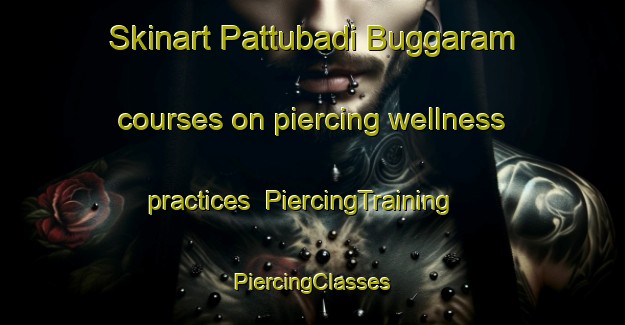 Skinart Pattubadi Buggaram courses on piercing wellness practices  PiercingTraining PiercingClasses